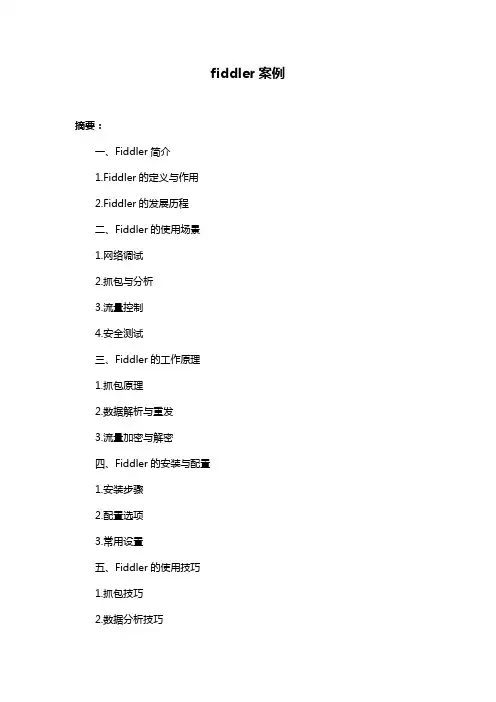 fiddler 案例

摘要：

一、Fiddler 简介

1.Fiddler 的定义与作用

2.Fiddler 的发展历程

二、Fiddler 的使用场景

1.网络调试

2.抓包与分析

3.流量控制

4.安全测试

三、Fiddler 的工作原理

1.抓包原理

2.数据解析与重发

3.流量加密与解密

四、Fiddler 的安装与配置

1.安装步骤

2.配置选项

3.常用设置

五、Fiddler 的使用技巧

1.抓包技巧

2.数据分析技巧